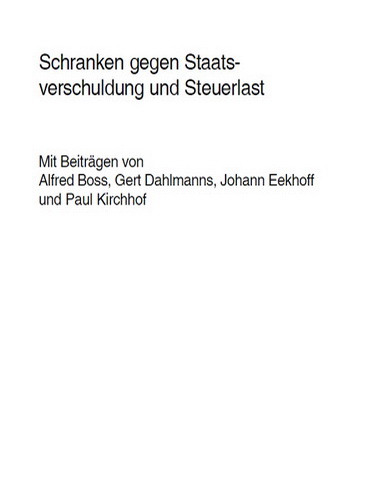 Schranken gegen Staatsverschuldung und Steuerlast

Mit Beiträgen von
Alfred Boss, Gert Dahlmanns, Johann Eekhoff
und Paul Kirchhof